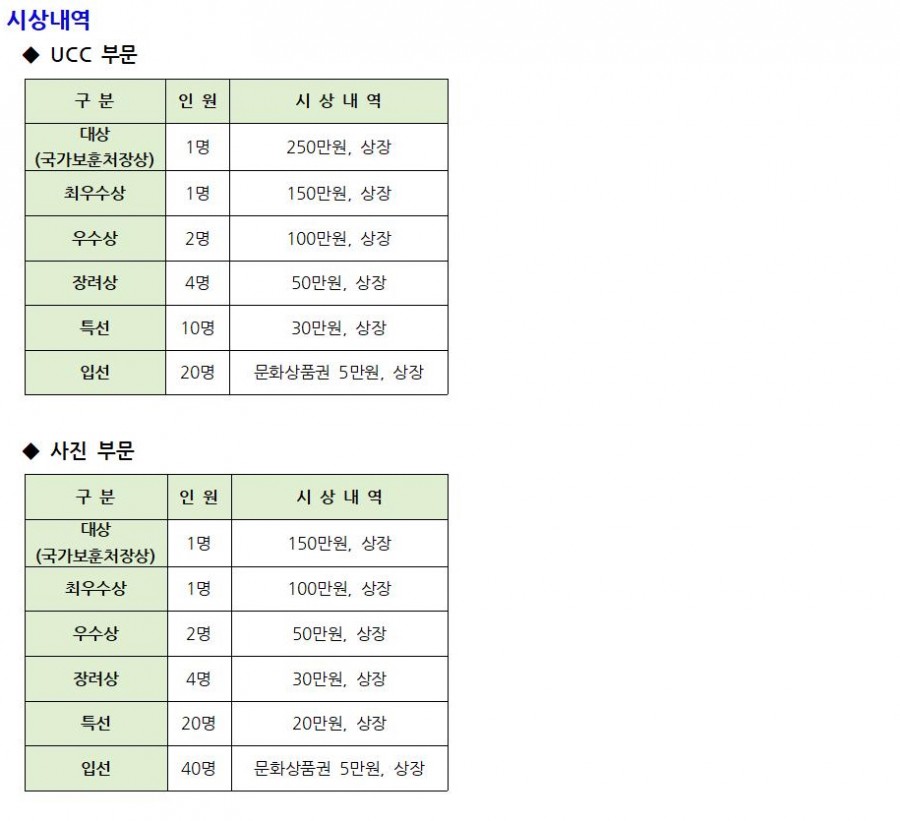 시상내역

◆ UCC 부문

| 구 분 | 인 원 | 시 상 내 역 |
|---|---|---|
| 대상 (국가보훈처장상) | 1명 | 250만원, 상장 |
| 최우수상 | 1명 | 150만원, 상장 |
| 우수상 | 2명 | 100만원, 상장 |
| 장려상 | 4명 | 50만원, 상장 |
| 특선 | 10명 | 30만원, 상장 |
| 입선 | 20명 | 문화상품권 5만원, 상장 |

◆ 사진 부문

| 구 분 | 인 원 | 시 상 내 역 |
|---|---|---|
| 대상 (국가보훈처장상) | 1명 | 150만원, 상장 |
| 최우수상 | 1명 | 100만원, 상장 |
| 우수상 | 2명 | 50만원, 상장 |
| 장려상 | 4명 | 30만원, 상장 |
| 특선 | 20명 | 20만원, 상장 |
| 입선 | 40명 | 문화상품권 5만원, 상장 |